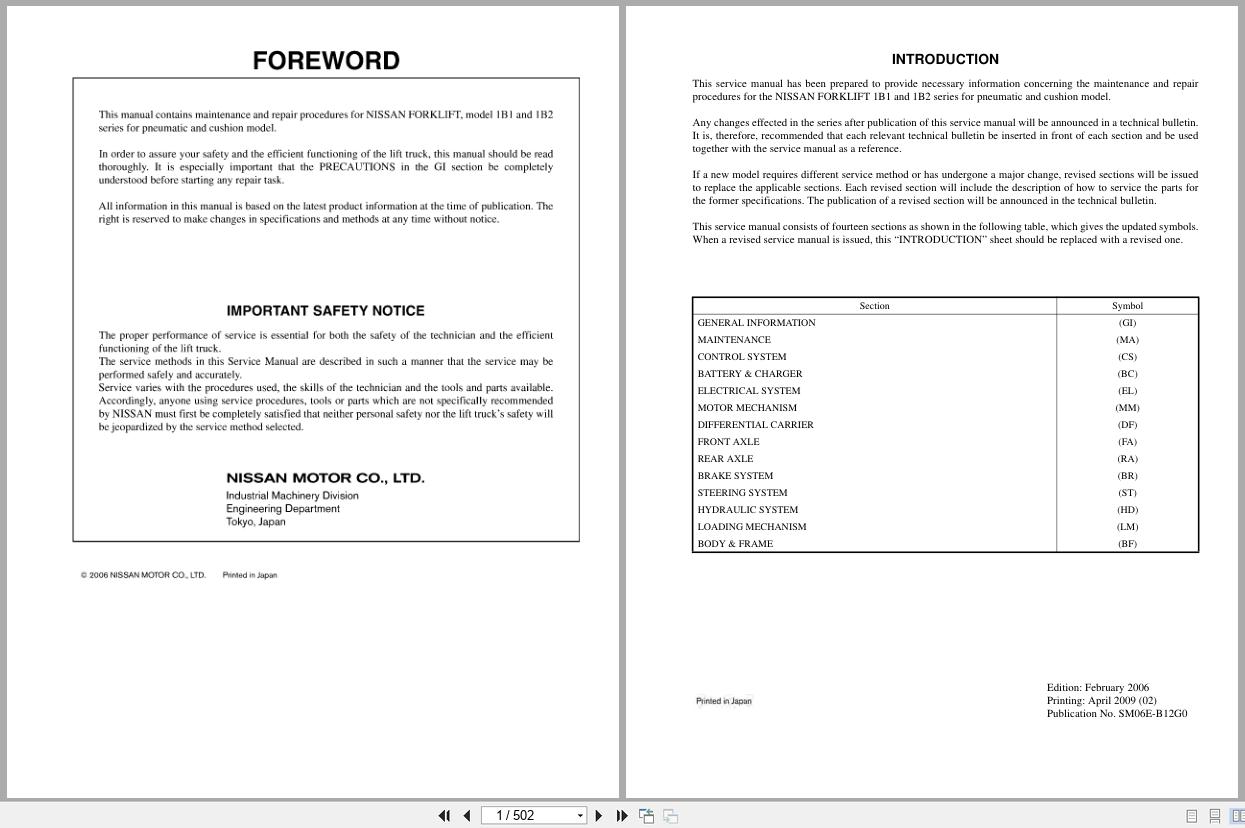 FOREWORD

This manual contains maintenance and repair procedures for NISSAN FORKLIFT, model 1B1 and 1B2 series for pneumatic and cushion model.

In order to assure your safety and the efficient functioning of the lift truck, this manual should be read thoroughly. It is especially important that the PRECAUTIONS in the GI section be completely understood before starting any repair task.

All information in this manual is based on the latest product information at the time of publication. The right is reserved to make changes in specifications and methods at any time without notice.

IMPORTANT SAFETY NOTICE

The proper performance of service is essential for both the safety of the technician and the efficient functioning of the lift truck.
The service methods in this Service Manual are described in such a manner that the service may be performed safely and accurately.
Service varies with the procedures used, the skills of the technician and the tools and parts available. Accordingly, anyone using service procedures, tools or parts which are not specifically recommended by NISSAN must first be completely satisfied that neither personal safety nor the lift truck's safety will be jeopardized by the service method selected.

NISSAN MOTOR CO., LTD.
Industrial Machinery Division
Engineering Department
Tokyo, Japan

© 2006 NISSAN MOTOR CO., LTD. Printed in Japan

INTRODUCTION

This service manual has been prepared to provide necessary information concerning the maintenance and repair procedures for the NISSAN FORKLIFT 1B1 and 1B2 series for pneumatic and cushion model.

Any changes effected in the series after publication of this service manual will be announced in a technical bulletin. It is, therefore, recommended that each relevant technical bulletin be inserted in front of each section and be used together with the service manual as a reference.

If a new model requires different service method or has undergone a major change, revised sections will be issued to replace the applicable sections. Each revised section will include the description of how to service the parts for the former specifications. The publication of a revised section will be announced in the technical bulletin.

This service manual consists of fourteen sections as shown in the following table, which gives the updated symbols. When a revised service manual is issued, this "INTRODUCTION" sheet should be replaced with a revised one.

| Section | Symbol |
|---|---|
| GENERAL INFORMATION | (GI) |
| MAINTENANCE | (MA) |
| CONTROL SYSTEM | (CS) |
| BATTERY & CHARGER | (BC) |
| ELECTRICAL SYSTEM | (EL) |
| MOTOR MECHANISM | (MM) |
| DIFFERENTIAL CARRIER | (DF) |
| FRONT AXLE | (FA) |
| REAR AXLE | (RA) |
| BRAKE SYSTEM | (BR) |
| STEERING SYSTEM | (ST) |
| HYDRAULIC SYSTEM | (HD) |
| LOADING MECHANISM | (LM) |
| BODY & FRAME | (BF) |

Printed in Japan

Edition: February 2006
Printing: April 2009 (02)
Publication No. SM06E-B12G0

1 / 502